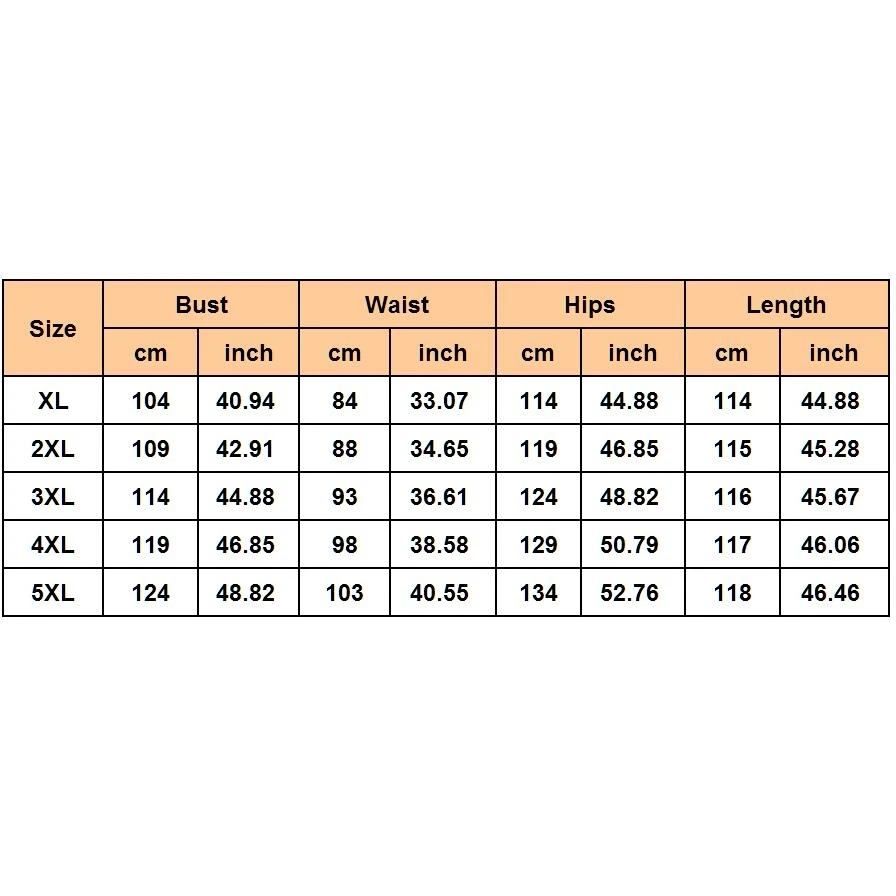 | Size | Bust | | Waist | | Hips | | Length | |
|---|---|---|---|---|---|---|---|---|
| | cm | inch | cm | inch | cm | inch | cm | inch |
| XL | 104 | 40.94 | 84 | 33.07 | 114 | 44.88 | 114 | 44.88 |
| 2XL | 109 | 42.91 | 88 | 34.65 | 119 | 46.85 | 115 | 45.28 |
| 3XL | 114 | 44.88 | 93 | 36.61 | 124 | 48.82 | 116 | 45.67 |
| 4XL | 119 | 46.85 | 98 | 38.58 | 129 | 50.79 | 117 | 46.06 |
| 5XL | 124 | 48.82 | 103 | 40.55 | 134 | 52.76 | 118 | 46.46 |